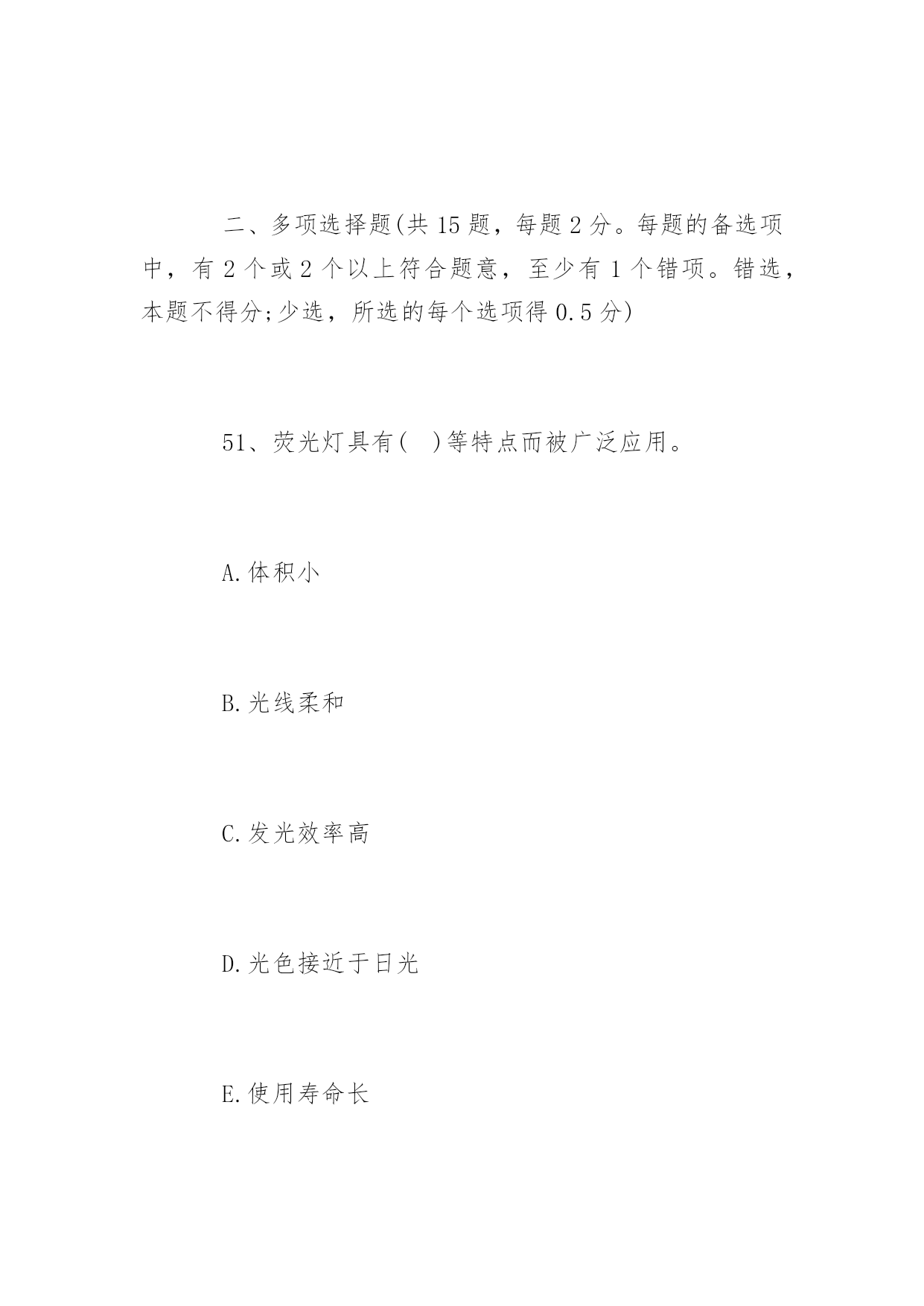 二、多项选择题(共 15 题，每题 2 分。每题的备选项中，有 2 个或 2 个以上符合题意，至少有 1 个错项。错选，本题不得分;少选，所选的每个选项得 0.5 分)

51、荧光灯具有(　)等特点而被广泛应用。

A.体积小

B.光线柔和

C.发光效率高

D.光色接近于日光

E.使用寿命长